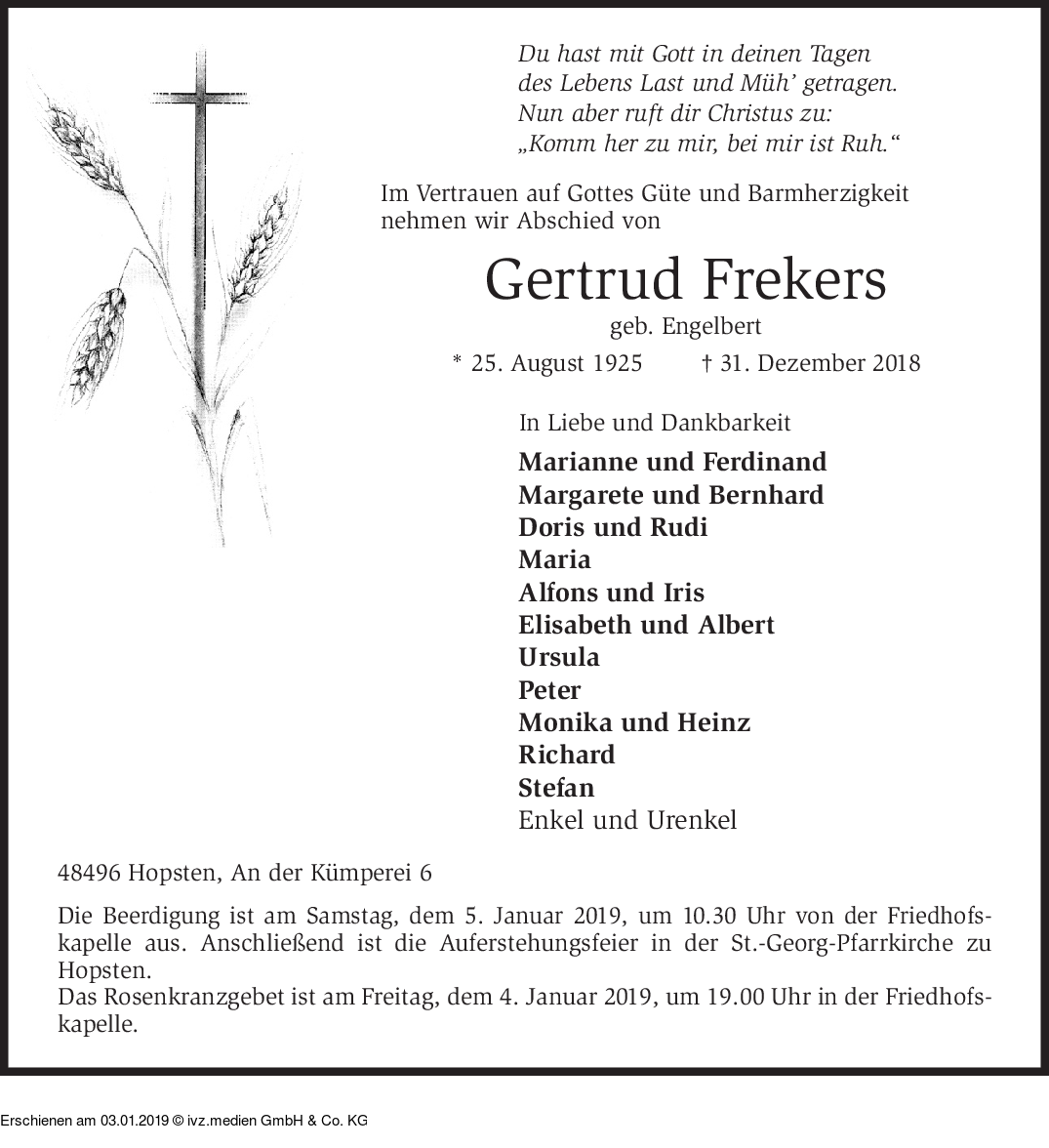 Du hast mit Gott in deinen Tagen
des Lebens Last und Müh' getragen.
Nun aber ruft dir Christus zu:
„Komm her zu mir, bei mir ist Ruh."

Im Vertrauen auf Gottes Güte und Barmherzigkeit nehmen wir Abschied von

Gertrud Frekers

geb. Engelbert

* 25. August 1925 † 31. Dezember 2018

In Liebe und Dankbarkeit

Marianne und Ferdinand
Margarete und Bernhard
Doris und Rudi
Maria
Alfons und Iris
Elisabeth und Albert
Ursula
Peter
Monika und Heinz
Richard
Stefan
Enkel und Urenkel

48496 Hopsten, An der Kümperei 6

Die Beerdigung ist am Samstag, dem 5. Januar 2019, um 10.30 Uhr von der Friedhofskapelle aus. Anschließend ist die Auferstehungsfeier in der St.-Georg-Pfarrkirche zu Hopsten.
Das Rosenkranzgebet ist am Freitag, dem 4. Januar 2019, um 19.00 Uhr in der Friedhofskapelle.

Erschienen am 03.01.2019 © ivz.medien GmbH & Co. KG